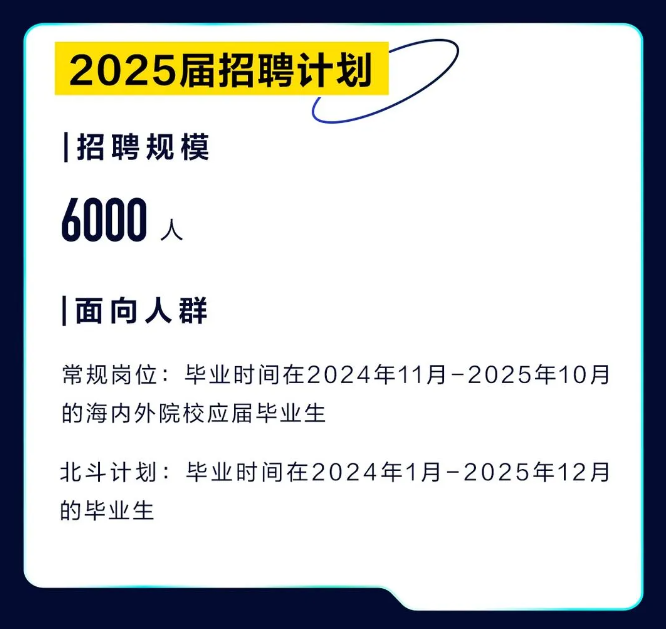 2025届招聘计划

|招聘规模

6000 人

|面向人群

常规岗位：毕业时间在2024年11月-2025年10月的海内外院校应届毕业生

北斗计划：毕业时间在2024年1月-2025年12月的毕业生